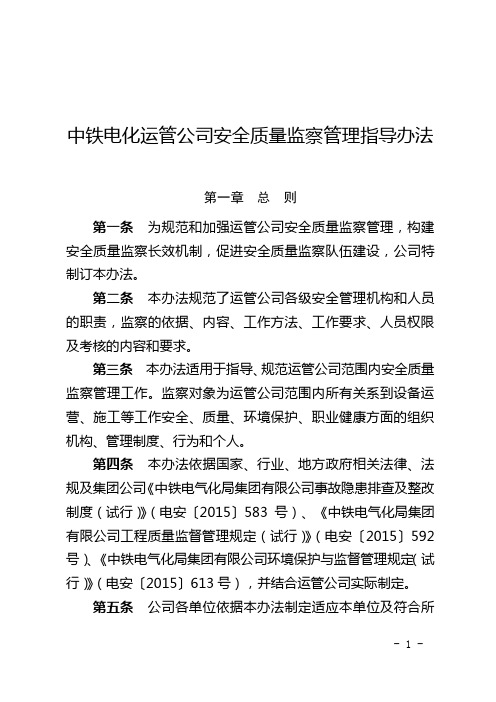 中铁电化运管公司安全质量监察管理指导办法

第一章 总 则

第一条 为规范和加强运管公司安全质量监察管理，构建安全质量监察长效机制，促进安全质量监察队伍建设，公司特制订本办法。

第二条 本办法规范了运管公司各级安全管理机构和人员的职责，监察的依据、内容、工作方法、工作要求、人员权限及考核的内容和要求。

第三条 本办法适用于指导、规范运管公司范围内安全质量监察管理工作。监察对象为运管公司范围内所有关系到设备运营、施工等工作安全、质量、环境保护、职业健康方面的组织机构、管理制度、行为和个人。

第四条 本办法依据国家、行业、地方政府相关法律、法规及集团公司《中铁电气化局集团有限公司事故隐患排查及整改制度（试行）》（电安〔2015〕583 号）、《中铁电气化局集团有限公司工程质量监督管理规定（试行）》（电安〔2015〕592 号）、《中铁电气化局集团有限公司环境保护与监督管理规定（试行）》（电安〔2015〕613 号），并结合运管公司实际制定。

第五条 公司各单位依据本办法制定适应本单位及符合所

- 1 -